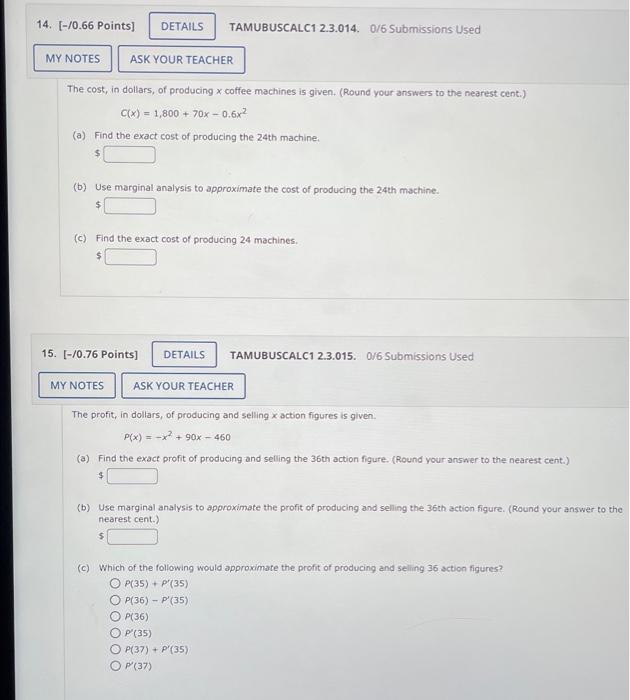 14. [-/0.66 Points] DETAILS TAMUBUSCALC1 2.3.014. 0/6 Submissions Used

MY NOTES ASK YOUR TEACHER

The cost, in dollars, of producing x coffee machines is given. (Round your answers to the nearest cent.)

$C(x) = 1,800 + 70x - 0.6x^2$

(a) Find the exact cost of producing the 24th machine.
$ ____

(b) Use marginal analysis to approximate the cost of producing the 24th machine.
$ ____

(c) Find the exact cost of producing 24 machines.
$ ____

15. [-/0.76 Points] DETAILS TAMUBUSCALC1 2.3.015. 0/6 Submissions Used

MY NOTES ASK YOUR TEACHER

The profit, in dollars, of producing and selling x action figures is given.

$P(x) = -x^2 + 90x - 460$

(a) Find the exact profit of producing and selling the 36th action figure. (Round your answer to the nearest cent.)
$ ____

(b) Use marginal analysis to approximate the profit of producing and selling the 36th action figure. (Round your answer to the nearest cent.)
$ ____

(c) Which of the following would approximate the profit of producing and selling 36 action figures?
○ $P(35) + P'(35)$
○ $P(36) - P'(35)$
○ $P(36)$
○ $P'(35)$
○ $P(37) + P'(35)$
○ $P'(37)$